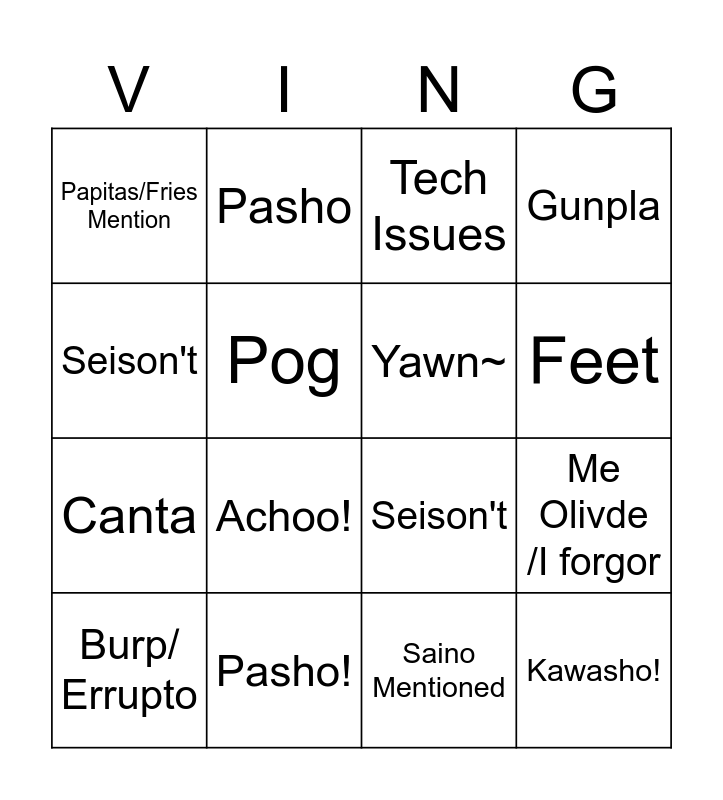 | V | I | N | G |
|---|---|---|---|
| Papitas/Fries Mention | Pasho | Tech Issues | Gunpla |
| Seison't | Pog | Yawn~ | Feet |
| Canta | Achoo! | Seison't | Me Olivde /I forgor |
| Burp/ Errupto | Pasho! | Saino Mentioned | Kawasho! |